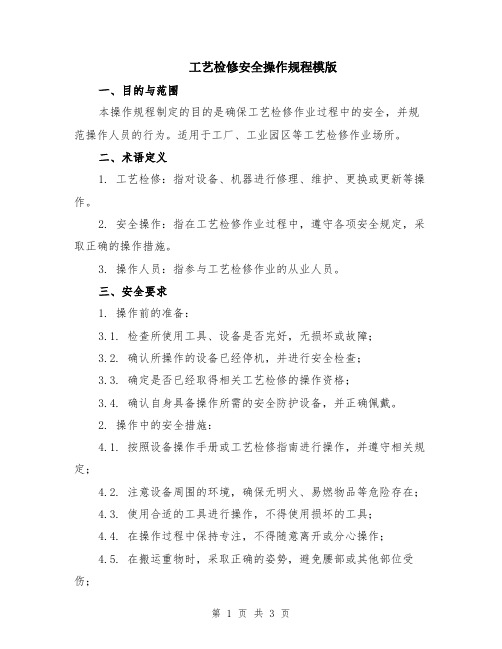 工艺检修安全操作规程模版

一、目的与范围

本操作规程制定的目的是确保工艺检修作业过程中的安全，并规范操作人员的行为。适用于工厂、工业园区等工艺检修作业场所。

二、术语定义

1. 工艺检修：指对设备、机器进行修理、维护、更换或更新等操作。

2. 安全操作：指在工艺检修作业过程中，遵守各项安全规定，采取正确的操作措施。

3. 操作人员：指参与工艺检修作业的从业人员。

三、安全要求

1. 操作前的准备：

3.1. 检查所使用工具、设备是否完好，无损坏或故障；

3.2. 确认所操作的设备已经停机，并进行安全检查；

3.3. 确定是否已经取得相关工艺检修的操作资格；

3.4. 确认自身具备操作所需的安全防护设备，并正确佩戴。

2. 操作中的安全措施：

4.1. 按照设备操作手册或工艺检修指南进行操作，并遵守相关规定；

4.2. 注意设备周围的环境，确保无明火、易燃物品等危险存在；

4.3. 使用合适的工具进行操作，不得使用损坏的工具；

4.4. 在操作过程中保持专注，不得随意离开或分心操作；

4.5. 在搬运重物时，采取正确的姿势，避免腰部或其他部位受伤；

第 1 页 共 3 页